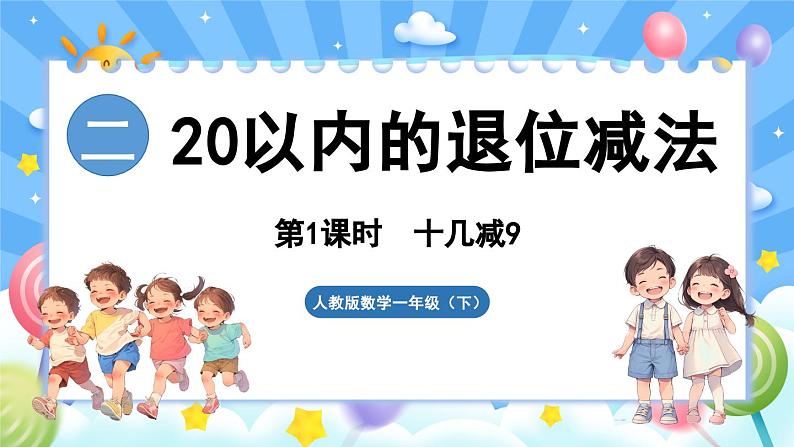 二 20以内的退位减法

第1课时 十几减9

人教版数学一年级（下）